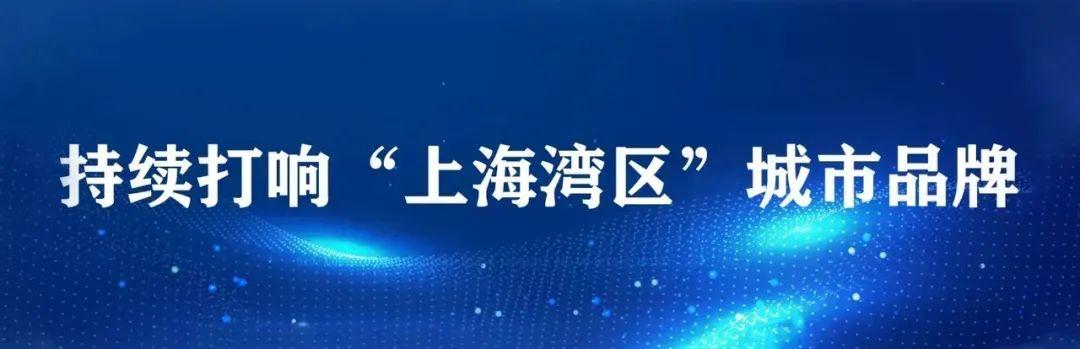 持续打响“上海湾区”城市品牌